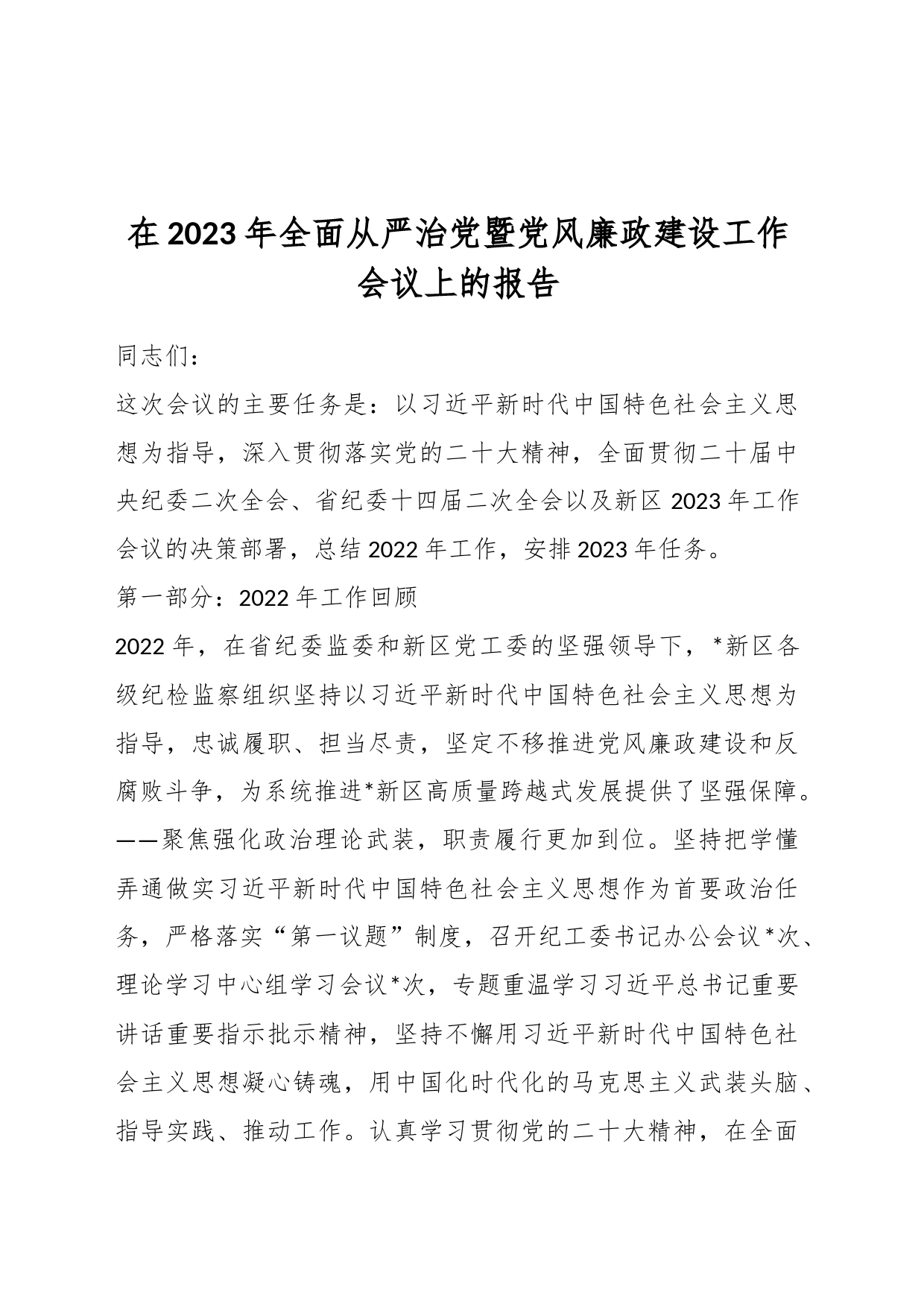 在2023年全面从严治党暨党风廉政建设工作会议上的报告

同志们：

这次会议的主要任务是：以习近平新时代中国特色社会主义思想为指导，深入贯彻落实党的二十大精神，全面贯彻二十届中央纪委二次全会、省纪委十四届二次全会以及新区2023年工作会议的决策部署，总结2022年工作，安排2023年任务。

第一部分：2022年工作回顾

2022年，在省纪委监委和新区党工委的坚强领导下，*新区各级纪检监察组织坚持以习近平新时代中国特色社会主义思想为指导，忠诚履职、担当尽责，坚定不移推进党风廉政建设和反腐败斗争，为系统推进*新区高质量跨越式发展提供了坚强保障。

——聚焦强化政治理论武装，职责履行更加到位。坚持把学懂弄通做实习近平新时代中国特色社会主义思想作为首要政治任务，严格落实“第一议题”制度，召开纪工委书记办公会议*次、理论学习中心组学习会议*次，专题重温学习习近平总书记重要讲话重要指示批示精神，坚持不懈用习近平新时代中国特色社会主义思想凝心铸魂，用中国化时代化的马克思主义武装头脑、指导实践、推动工作。认真学习贯彻党的二十大精神，在全面